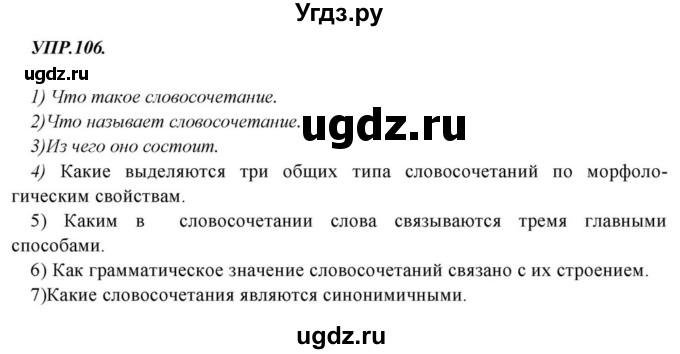 Угдз.ру

УПР.106.

ugdz.ru

1) Что такое словосочетание.

2)Что называет словосочетание.

ugdz.ru

3)Из чего оно состоит.

4) Какие выделяются три общих типа словосочетаний по морфологическим свойствам.

5) Каким в словосочетании слова связываются тремя главными способами.

6) Как грамматическое значение словосочетаний связано с их строением.

7)Какие словосочетания являются синонимичными.

ugdz.ru